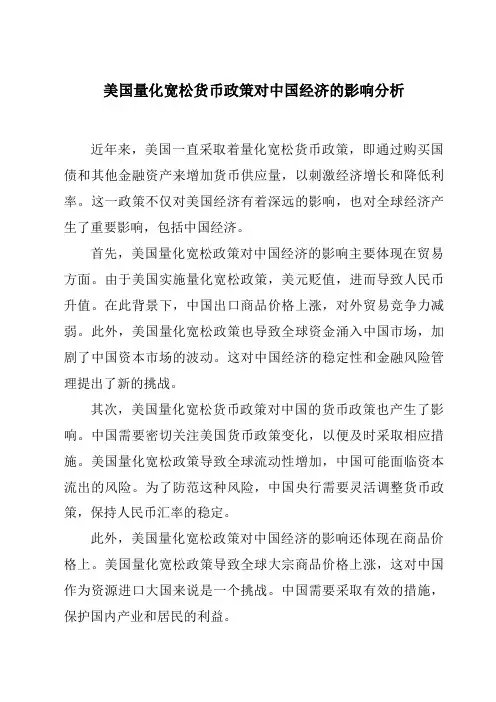 美国量化宽松货币政策对中国经济的影响分析

近年来，美国一直采取着量化宽松货币政策，即通过购买国债和其他金融资产来增加货币供应量，以刺激经济增长和降低利率。这一政策不仅对美国经济有着深远的影响，也对全球经济产生了重要影响，包括中国经济。

首先，美国量化宽松政策对中国经济的影响主要体现在贸易方面。由于美国实施量化宽松政策，美元贬值，进而导致人民币升值。在此背景下，中国出口商品价格上涨，对外贸易竞争力减弱。此外，美国量化宽松政策也导致全球资金涌入中国市场，加剧了中国资本市场的波动。这对中国经济的稳定性和金融风险管理提出了新的挑战。

其次，美国量化宽松货币政策对中国的货币政策也产生了影响。中国需要密切关注美国货币政策变化，以便及时采取相应措施。美国量化宽松政策导致全球流动性增加，中国可能面临资本流出的风险。为了防范这种风险，中国央行需要灵活调整货币政策，保持人民币汇率的稳定。

此外，美国量化宽松政策对中国经济的影响还体现在商品价格上。美国量化宽松政策导致全球大宗商品价格上涨，这对中国作为资源进口大国来说是一个挑战。中国需要采取有效的措施，保护国内产业和居民的利益。